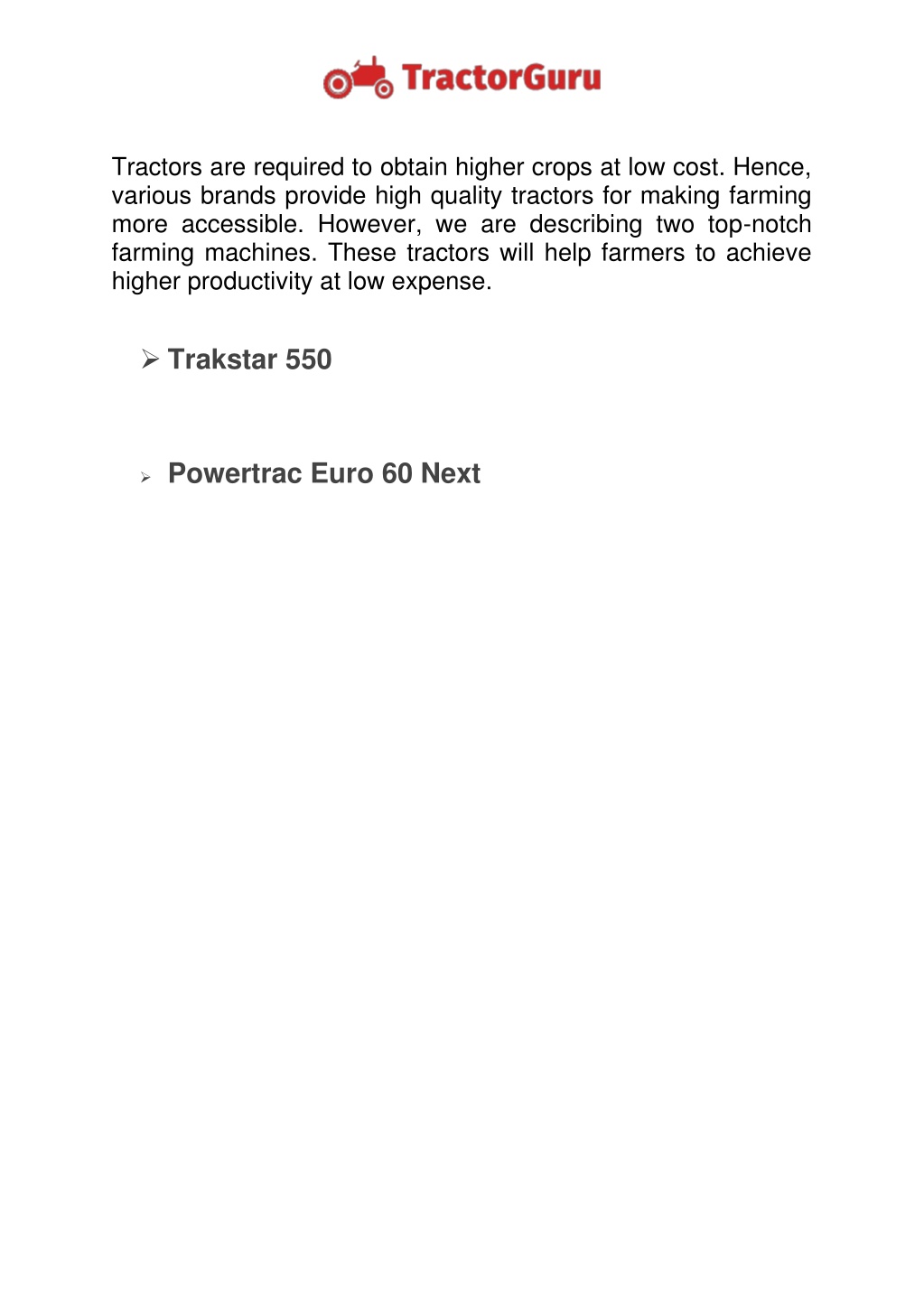 TractorGuru

Tractors are required to obtain higher crops at low cost. Hence, various brands provide high quality tractors for making farming more accessible. However, we are describing two top-notch farming machines. These tractors will help farmers to achieve higher productivity at low expense.

➢ Trakstar 550

➢ Powertrac Euro 60 Next